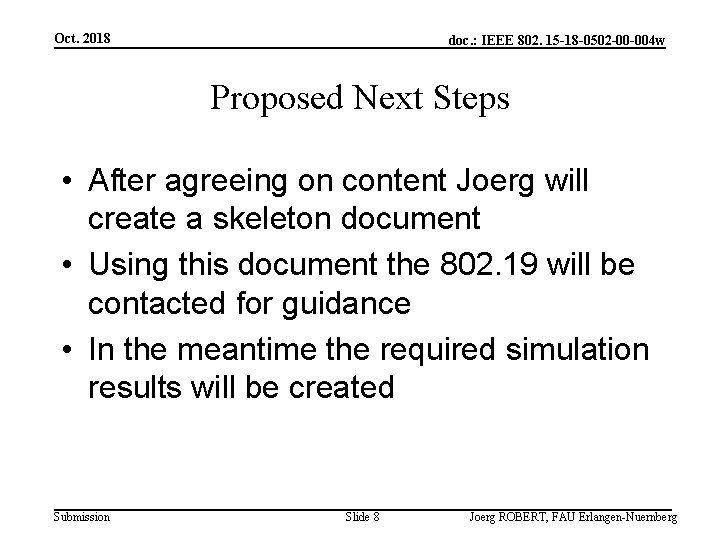 Oct. 2018

doc.: IEEE 802. 15-18-0502-00-004w

Proposed Next Steps

• After agreeing on content Joerg will create a skeleton document
• Using this document the 802.19 will be contacted for guidance
• In the meantime the required simulation results will be created

Submission

Slide 8

Joerg ROBERT, FAU Erlangen-Nuernberg